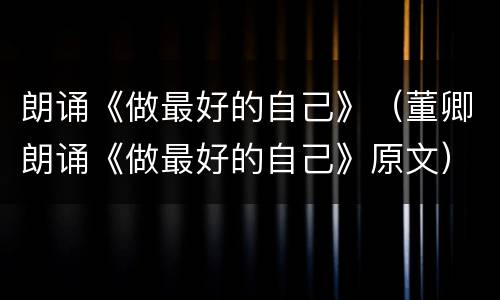 朗诵《做最好的自己》（董卿朗诵《做最好的自己》原文）